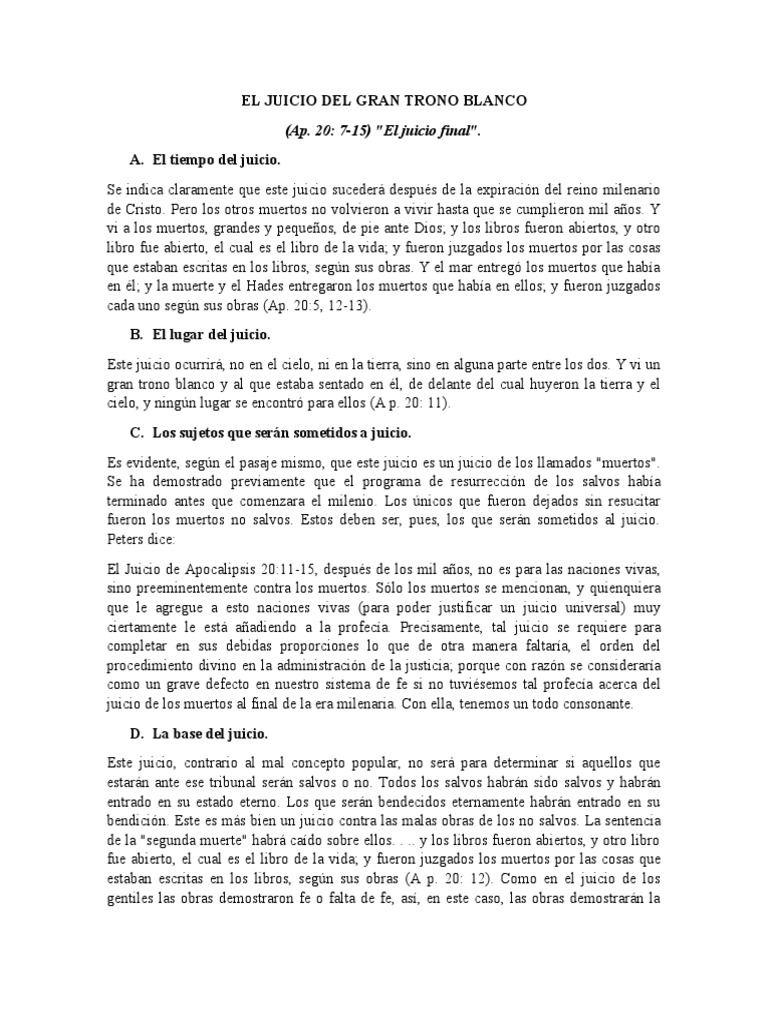 EL JUICIO DEL GRAN TRONO BLANCO

(Ap. 20: 7-15) "El juicio final".

A. El tiempo del juicio.

Se indica claramente que este juicio sucederá después de la expiración del reino milenario de Cristo. Pero los otros muertos no volvieron a vivir hasta que se cumplieron mil años. Y vi a los muertos, grandes y pequeños, de pie ante Dios; y los libros fueron abiertos, y otro libro fue abierto, el cual es el libro de la vida; y fueron juzgados los muertos por las cosas que estaban escritas en los libros, según sus obras. Y el mar entregó los muertos que había en él; y la muerte y el Hades entregaron los muertos que había en ellos; y fueron juzgados cada uno según sus obras (Ap. 20:5, 12-13).

B. El lugar del juicio.

Este juicio ocurrirá, no en el cielo, ni en la tierra, sino en alguna parte entre los dos. Y vi un gran trono blanco y al que estaba sentado en él, de delante del cual huyeron la tierra y el cielo, y ningún lugar se encontró para ellos (A p. 20: 11).

C. Los sujetos que serán sometidos a juicio.

Es evidente, según el pasaje mismo, que este juicio es un juicio de los llamados "muertos". Se ha demostrado previamente que el programa de resurrección de los salvos había terminado antes que comenzara el milenio. Los únicos que fueron dejados sin resucitar fueron los muertos no salvos. Estos deben ser, pues, los que serán sometidos al juicio. Peters dice:

El Juicio de Apocalipsis 20:11-15, después de los mil años, no es para las naciones vivas, sino preeminentemente contra los muertos. Sólo los muertos se mencionan, y quienquiera que le agregue a esto naciones vivas (para poder justificar un juicio universal) muy ciertamente le está añadiendo a la profecía. Precisamente, tal juicio se requiere para completar en sus debidas proporciones lo que de otra manera faltaría, el orden del procedimiento divino en la administración de la justicia; porque con razón se consideraría como un grave defecto en nuestro sistema de fe si no tuviésemos tal profecía acerca del juicio de los muertos al final de la era milenaria. Con ella, tenemos un todo consonante.

D. La base del juicio.

Este juicio, contrario al mal concepto popular, no será para determinar si aquellos que estarán ante ese tribunal serán salvos o no. Todos los salvos habrán sido salvos y habrán entrado en su estado eterno. Los que serán bendecidos eternamente habrán entrado en su bendición. Este es más bien un juicio contra las malas obras de los no salvos. La sentencia de la "segunda muerte" habrá caído sobre ellos. . .. y los libros fueron abiertos, y otro libro fue abierto, el cual es el libro de la vida; y fueron juzgados los muertos por las cosas que estaban escritas en los libros, según sus obras (A p. 20: 12). Como en el juicio de los gentiles las obras demostraron fe o falta de fe, así, en este caso, las obras demostrarán la